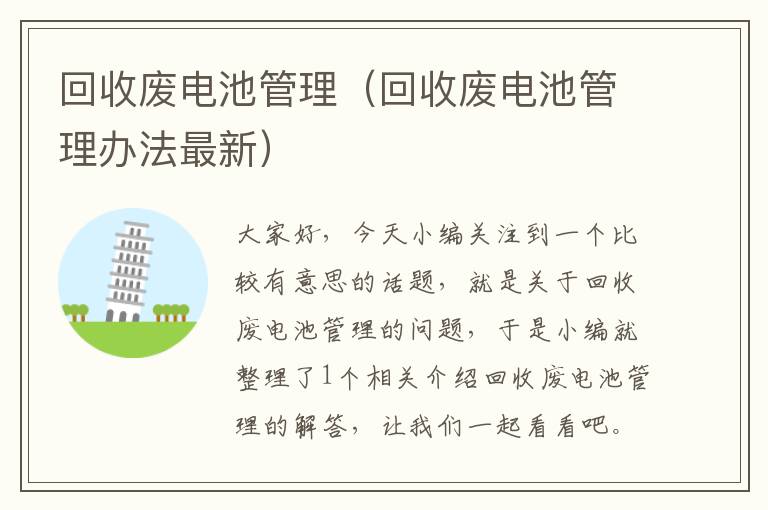 回收废电池管理（回收废电池管理办法最新）

大家好，今天小编关注到一个比较有意思的话题，就是关于回收废电池管理的问题，于是小编就整理了1个相关介绍回收废电池管理的解答，让我们一起看看吧。